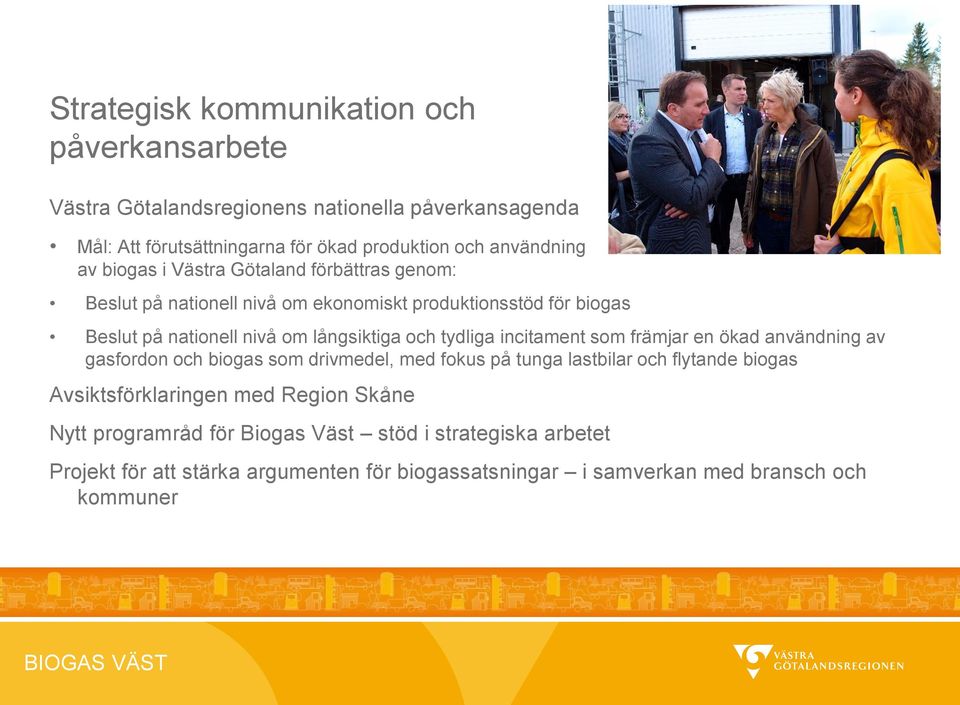 Strategisk kommunikation och påverkansarbete

Västra Götalandsregionens nationella påverkansagenda

• Mål: Att förutsättningarna för ökad produktion och användning av biogas i Västra Götaland förbättras genom:

• Beslut på nationell nivå om ekonomiskt produktionsstöd för biogas

• Beslut på nationell nivå om långsiktiga och tydliga incitament som främjar en ökad användning av gasfordon och biogas som drivmedel, med fokus på tunga lastbilar och flytande biogas

Avsiktsförklaringen med Region Skåne

Nytt programråd för Biogas Väst – stöd i strategiska arbetet

Projekt för att stärka argumenten för biogassatsningar – i samverkan med bransch och kommuner

BIOGAS VÄST

VÄSTRA GÖTALANDSREGIONEN